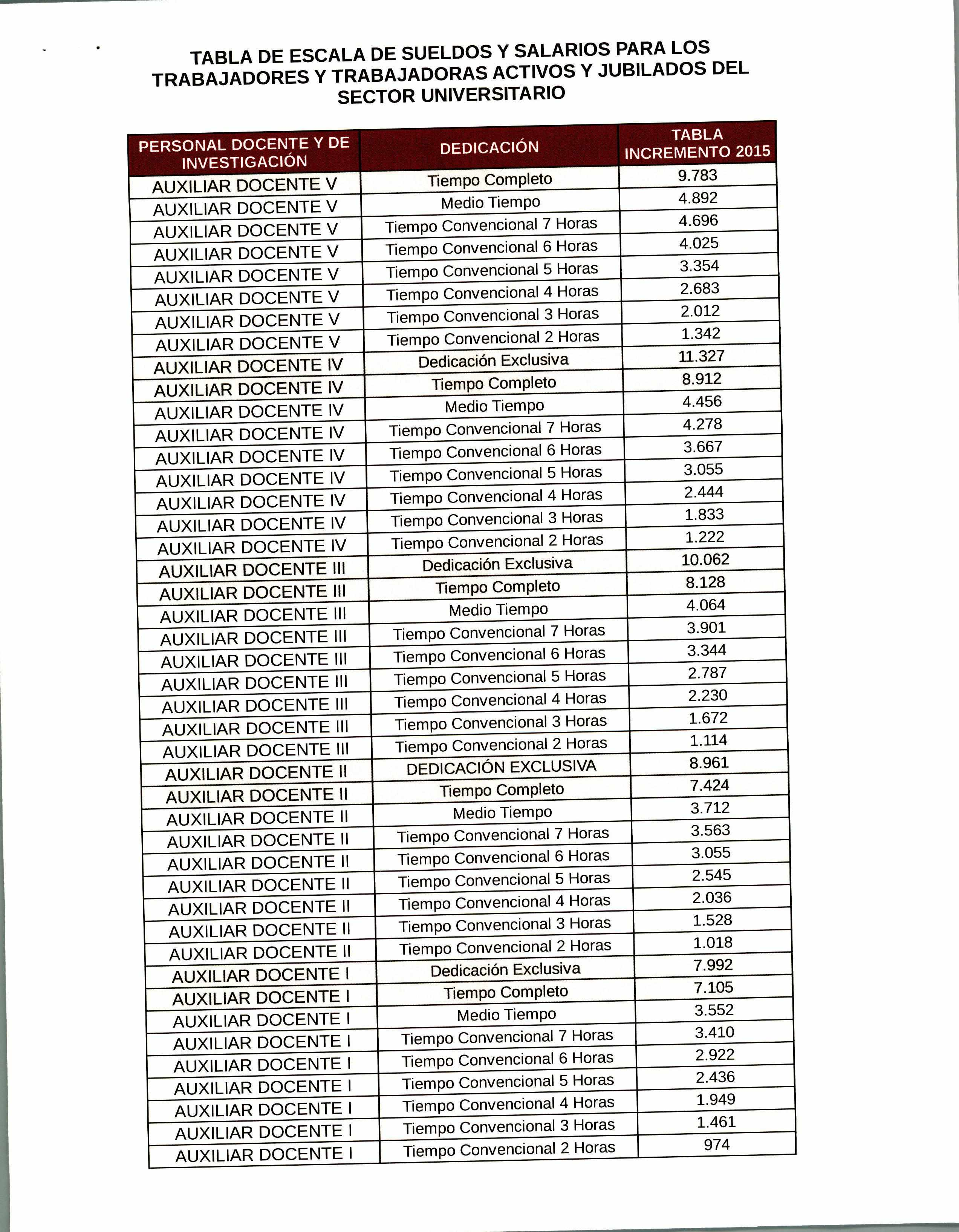 TABLA DE ESCALA DE SUELDOS Y SALARIOS PARA LOS TRABAJADORES Y TRABAJADORAS ACTIVOS Y JUBILADOS DEL SECTOR UNIVERSITARIO

| PERSONAL DOCENTE Y DE INVESTIGACIÓN | DEDICACIÓN | TABLA INCREMENTO 2015 |
|---|---|---|
| AUXILIAR DOCENTE V | Tiempo Completo | 9.783 |
| AUXILIAR DOCENTE V | Medio Tiempo | 4.892 |
| AUXILIAR DOCENTE V | Tiempo Convencional 7 Horas | 4.696 |
| AUXILIAR DOCENTE V | Tiempo Convencional 6 Horas | 4.025 |
| AUXILIAR DOCENTE V | Tiempo Convencional 5 Horas | 3.354 |
| AUXILIAR DOCENTE V | Tiempo Convencional 4 Horas | 2.683 |
| AUXILIAR DOCENTE V | Tiempo Convencional 3 Horas | 2.012 |
| AUXILIAR DOCENTE V | Tiempo Convencional 2 Horas | 1.342 |
| AUXILIAR DOCENTE IV | Dedicación Exclusiva | 11.327 |
| AUXILIAR DOCENTE IV | Tiempo Completo | 8.912 |
| AUXILIAR DOCENTE IV | Medio Tiempo | 4.456 |
| AUXILIAR DOCENTE IV | Tiempo Convencional 7 Horas | 4.278 |
| AUXILIAR DOCENTE IV | Tiempo Convencional 6 Horas | 3.667 |
| AUXILIAR DOCENTE IV | Tiempo Convencional 5 Horas | 3.055 |
| AUXILIAR DOCENTE IV | Tiempo Convencional 4 Horas | 2.444 |
| AUXILIAR DOCENTE IV | Tiempo Convencional 3 Horas | 1.833 |
| AUXILIAR DOCENTE IV | Tiempo Convencional 2 Horas | 1.222 |
| AUXILIAR DOCENTE III | Dedicación Exclusiva | 10.062 |
| AUXILIAR DOCENTE III | Tiempo Completo | 8.128 |
| AUXILIAR DOCENTE III | Medio Tiempo | 4.064 |
| AUXILIAR DOCENTE III | Tiempo Convencional 7 Horas | 3.901 |
| AUXILIAR DOCENTE III | Tiempo Convencional 6 Horas | 3.344 |
| AUXILIAR DOCENTE III | Tiempo Convencional 5 Horas | 2.787 |
| AUXILIAR DOCENTE III | Tiempo Convencional 4 Horas | 2.230 |
| AUXILIAR DOCENTE III | Tiempo Convencional 3 Horas | 1.672 |
| AUXILIAR DOCENTE III | Tiempo Convencional 2 Horas | 1.114 |
| AUXILIAR DOCENTE II | DEDICACIÓN EXCLUSIVA | 8.961 |
| AUXILIAR DOCENTE II | Tiempo Completo | 7.424 |
| AUXILIAR DOCENTE II | Medio Tiempo | 3.712 |
| AUXILIAR DOCENTE II | Tiempo Convencional 7 Horas | 3.563 |
| AUXILIAR DOCENTE II | Tiempo Convencional 6 Horas | 3.055 |
| AUXILIAR DOCENTE II | Tiempo Convencional 5 Horas | 2.545 |
| AUXILIAR DOCENTE II | Tiempo Convencional 4 Horas | 2.036 |
| AUXILIAR DOCENTE II | Tiempo Convencional 3 Horas | 1.528 |
| AUXILIAR DOCENTE II | Tiempo Convencional 2 Horas | 1.018 |
| AUXILIAR DOCENTE I | Dedicación Exclusiva | 7.992 |
| AUXILIAR DOCENTE I | Tiempo Completo | 7.105 |
| AUXILIAR DOCENTE I | Medio Tiempo | 3.552 |
| AUXILIAR DOCENTE I | Tiempo Convencional 7 Horas | 3.410 |
| AUXILIAR DOCENTE I | Tiempo Convencional 6 Horas | 2.922 |
| AUXILIAR DOCENTE I | Tiempo Convencional 5 Horas | 2.436 |
| AUXILIAR DOCENTE I | Tiempo Convencional 4 Horas | 1.949 |
| AUXILIAR DOCENTE I | Tiempo Convencional 3 Horas | 1.461 |
| AUXILIAR DOCENTE I | Tiempo Convencional 2 Horas | 974 |